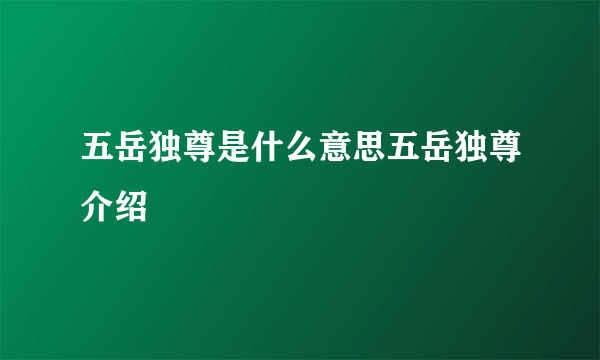 五岳独尊是什么意思五岳独尊介绍